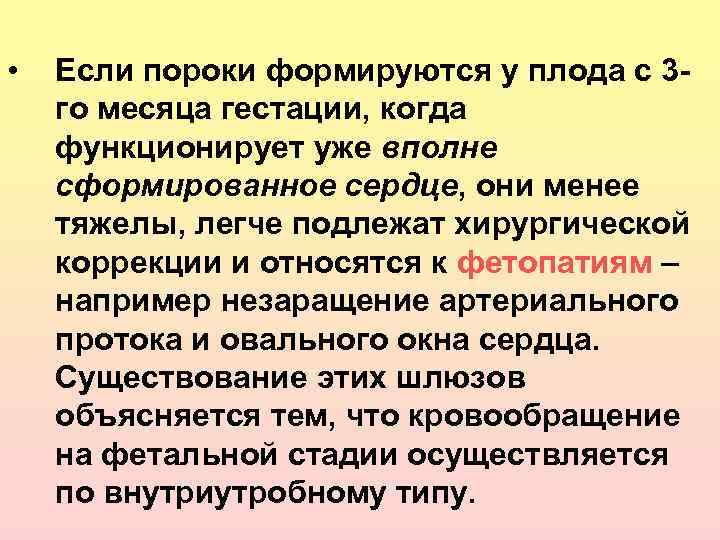 • Если пороки формируются у плода с 3-го месяца гестации, когда функционирует уже вполне сформированное сердце, они менее тяжелы, легче подлежат хирургической коррекции и относятся к фетопатиям – например незаращение артериального протока и овального окна сердца. Существование этих шлюзов объясняется тем, что кровообращение на фетальной стадии осуществляется по внутриутробному типу.